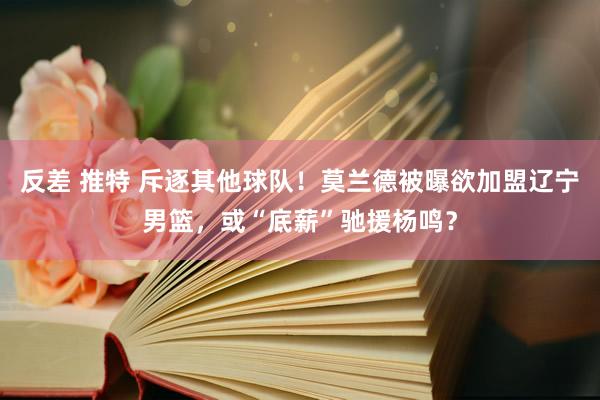 反差 推特 斥逐其他球队！莫兰德被曝欲加盟辽宁男篮，或“底薪”驰援杨鸣？